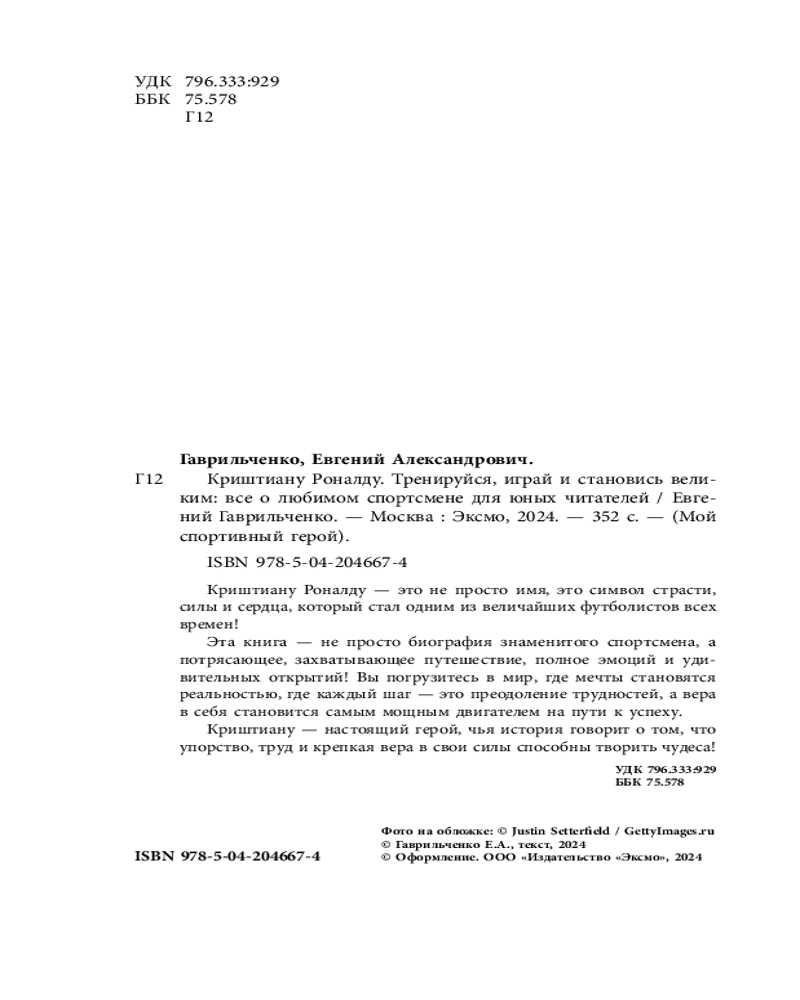 УДК 796.333:929
ББК 75.578
Г12

Гаврильченко, Евгений Александрович.

Г12 Криштиану Роналду. Тренируйся, играй и становись великим: все о любимом спортсмене для юных читателей / Евгений Гаврильченко. — Москва : Эксмо, 2024. — 352 с. — (Мой спортивный герой).

ISBN 978-5-04-204667-4

Криштиану Роналду — это не просто имя, это символ страсти, силы и сердца, который стал одним из величайших футболистов всех времен!

Эта книга — не просто биография знаменитого спортсмена, а потрясающее, захватывающее путешествие, полное эмоций и удивительных открытий! Вы погрузитесь в мир, где мечты становятся реальностью, где каждый шаг — это преодоление трудностей, а вера в себя становится самым мощным двигателем на пути к успеху.

Криштиану — настоящий герой, чья история говорит о том, что упорство, труд и крепкая вера в свои силы способны творить чудеса!

УДК 796.333:929
ББК 75.578

ISBN 978-5-04-204667-4

Фото на обложке: © Justin Setterfield / GettyImages.ru
© Гаврильченко Е.А., текст, 2024
© Оформление. ООО «Издательство «Эксмо», 2024